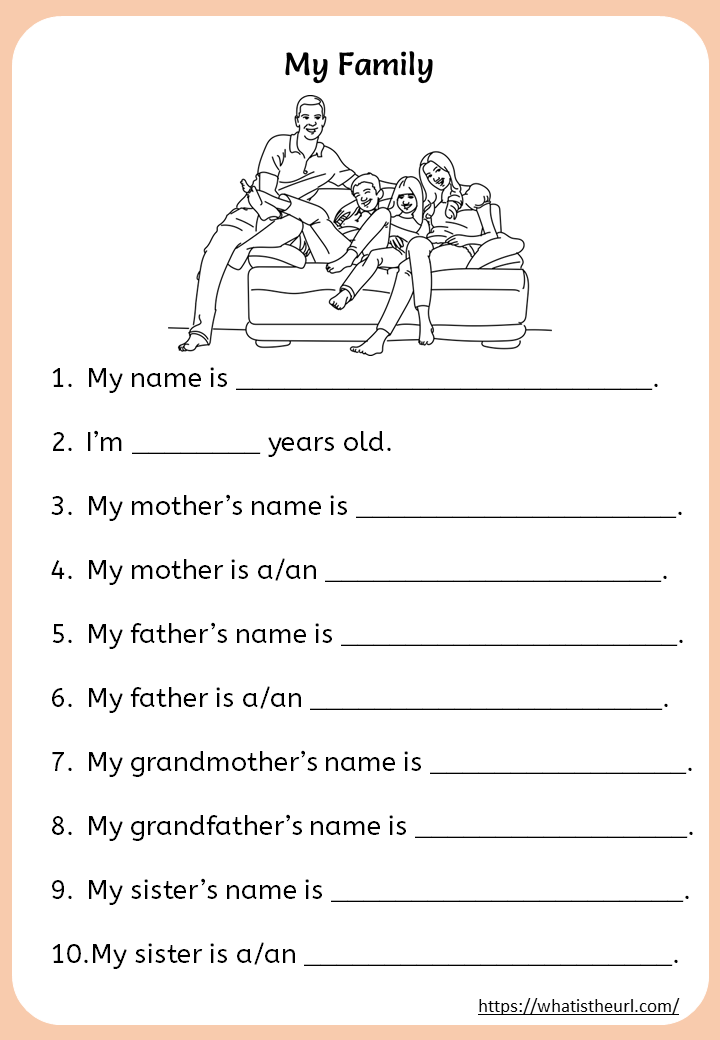 My Family

1. My name is ____.

2. I'm ____ years old.

3. My mother's name is ____.

4. My mother is a/an ____.

5. My father's name is ____.

6. My father is a/an ____.

7. My grandmother's name is ____.

8. My grandfather's name is ____.

9. My sister's name is ____.

10.My sister is a/an ____.

https://whatistheurl.com/